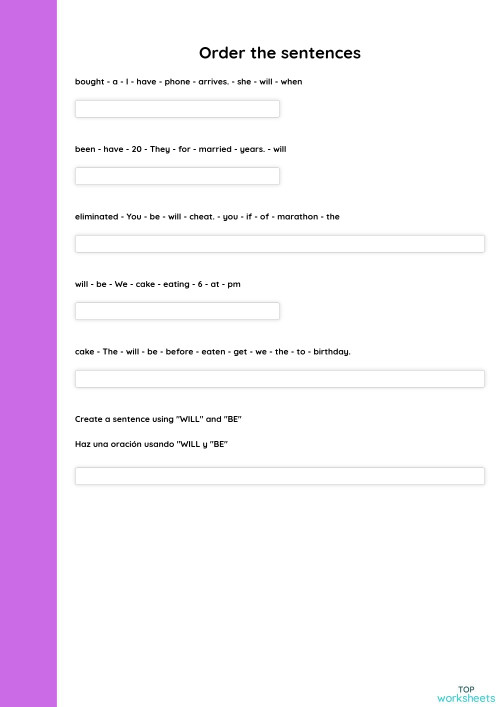 Order the sentences

bought - a - I - have - phone - arrives. - she - will - when

been - have - 20 - They - for - married - years. - will

eliminated - You - be - will - cheat. - you - if - of - marathon - the

will - be - We - cake - eating - 6 - at - pm

cake - The - will - be - before - eaten - get - we - the - to - birthday.

Create a sentence using "WILL" and "BE"

Haz una oración usando "WILL y "BE"

TOP
worksheets